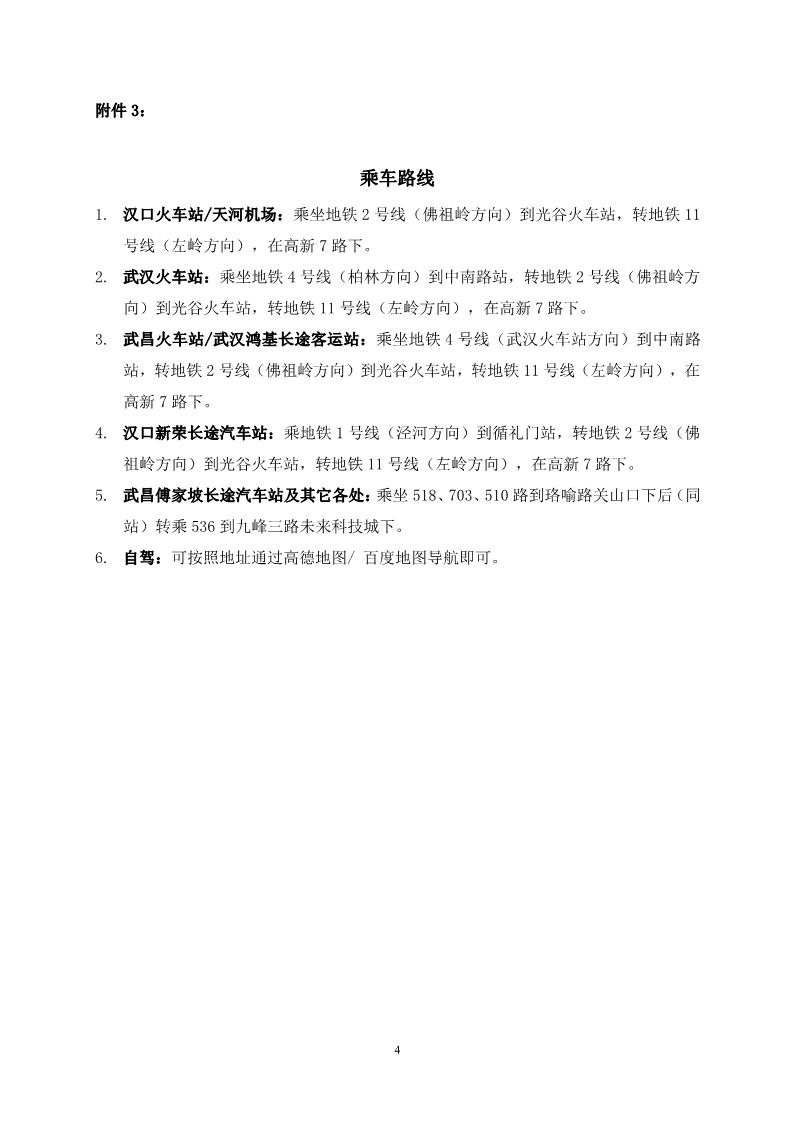 附件 3：

乘车路线

1. 汉口火车站/天河机场：乘坐地铁 2 号线（佛祖岭方向）到光谷火车站，转地铁 11 号线（左岭方向），在高新 7 路下。

2. 武汉火车站：乘坐地铁 4 号线（柏林方向）到中南路站，转地铁 2 号线（佛祖岭方向）到光谷火车站，转地铁 11 号线（左岭方向），在高新 7 路下。

3. 武昌火车站/武汉鸿基长途客运站：乘坐地铁 4 号线（武汉火车站方向）到中南路站，转地铁 2 号线（佛祖岭方向）到光谷火车站，转地铁 11 号线（左岭方向），在高新 7 路下。

4. 汉口新荣长途汽车站：乘地铁 1 号线（泾河方向）到循礼门站，转地铁 2 号线（佛祖岭方向）到光谷火车站，转地铁 11 号线（左岭方向），在高新 7 路下。

5. 武昌傅家坡长途汽车站及其它各处：乘坐 518、703、510 路到珞喻路关山口下后（同站）转乘 536 到九峰三路未来科技城下。

6. 自驾：可按照地址通过高德地图/ 百度地图导航即可。

4